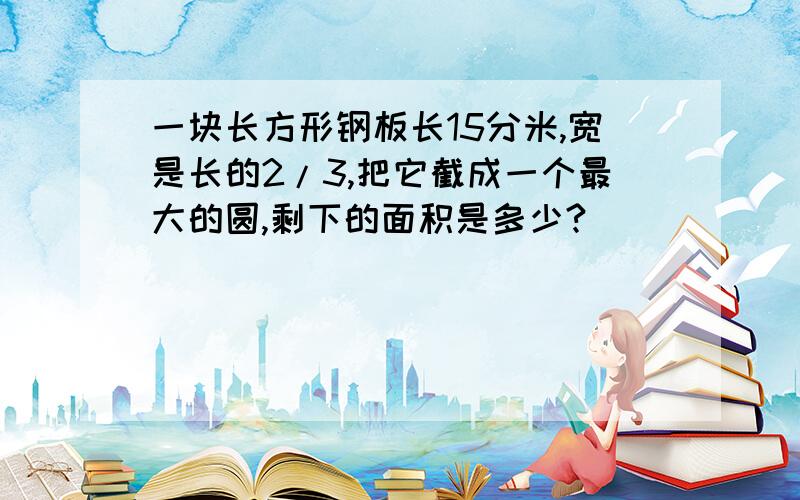 一块长方形钢板长15分米,宽是长的2/3,把它截成一个最大的圆,剩下的面积是多少?